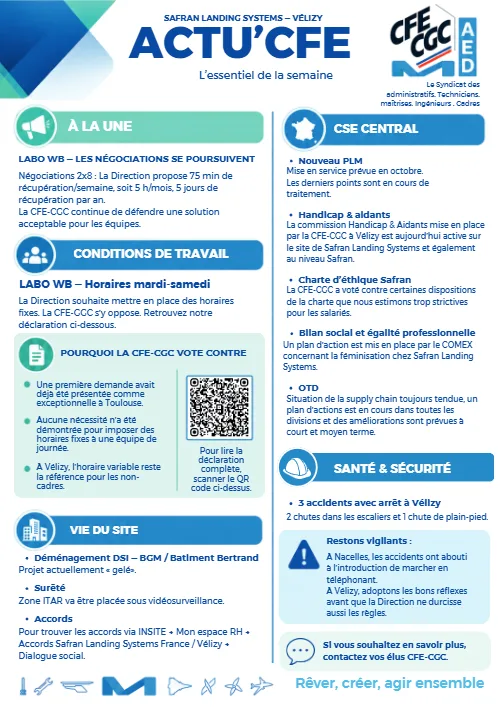 SAFRAN LANDING SYSTEMS – VÉLIZY
ACTU'CFE
L'essentiel de la semaine

CFE CGC AED
Le Syndicat des administratifs. Techniciens. maîtrises. Ingénieurs . Cadres

À LA UNE

LABO WB – LES NÉGOCIATIONS SE POURSUIVENT

Négociations 2x8 : La Direction propose 75 min de récupération/semaine, soit 5 h/mois, 5 jours de récupération par an.
La CFE-CGC continue de défendre une solution acceptable pour les équipes.

CONDITIONS DE TRAVAIL

LABO WB – Horaires mardi-samedi

La Direction souhaite mettre en place des horaires fixes. La CFE-CGC s'y oppose. Retrouvez notre déclaration ci-dessous.

POURQUOI LA CFE-CGC VOTE CONTRE

Une première demande avait déjà été présentée comme exceptionnelle à Toulouse.

Aucune nécessité n'a été démontrée pour imposer des horaires fixes à une équipe de journée.

A Vélizy, l'horaire variable reste la référence pour les non-cadres.

Pour lire la déclaration complète, scanner le QR code ci-dessus.

VIE DU SITE

• Déménagement DSI – BGM / Batiment Bertrand
Projet actuellement « gelé».

• Sureté
Zone ITAR va être placée sous vidéosurveillance.

• Accords
Pour trouver les accords via INSITE → Mon espace RH → Accords Safran Landing Systems France / Vélizy → Dialogue social.

CSE CENTRAL

• Nouveau PLM
Mise en service prévue en octobre.
Les derniers points sont en cours de traitement.

• Handicap & aidants
La commission Handicap & Aidants mise en place par la CFE-CGC à Vélizy est aujourd'hui active sur le site de Safran Landing Systems et également au niveau Safran.

• Charte d'éthique Safran
La CFE-CGC a voté contre certaines dispositions de la charte que nous estimons trop strictives pour les salariés.

• Bilan social et égalité professionnelle
Un plan d'action est mis en place par le COMEX concernant la féminisation chez Safran Landing Systems.

• OTD
Situation de la supply chain toujours tendue, un plan d'actions est en cours dans toutes les divisions et des améliorations sont prévues à court et moyen terme.

SANTÉ & SÉCURITÉ

• 3 accidents avec arrêt à Vélizy
2 chutes dans les escaliers et 1 chute de plain-pied.

Restons vigilants :
A Nacelles, les accidents ont abouti à l'introduction de marcher en téléphonant.
A Vélizy, adoptons les bons réflexes avant que la Direction ne durcisse aussi les règles.

Si vous souhaitez en savoir plus, contactez vos élus CFE-CGC.

Rêver, créer, agir ensemble